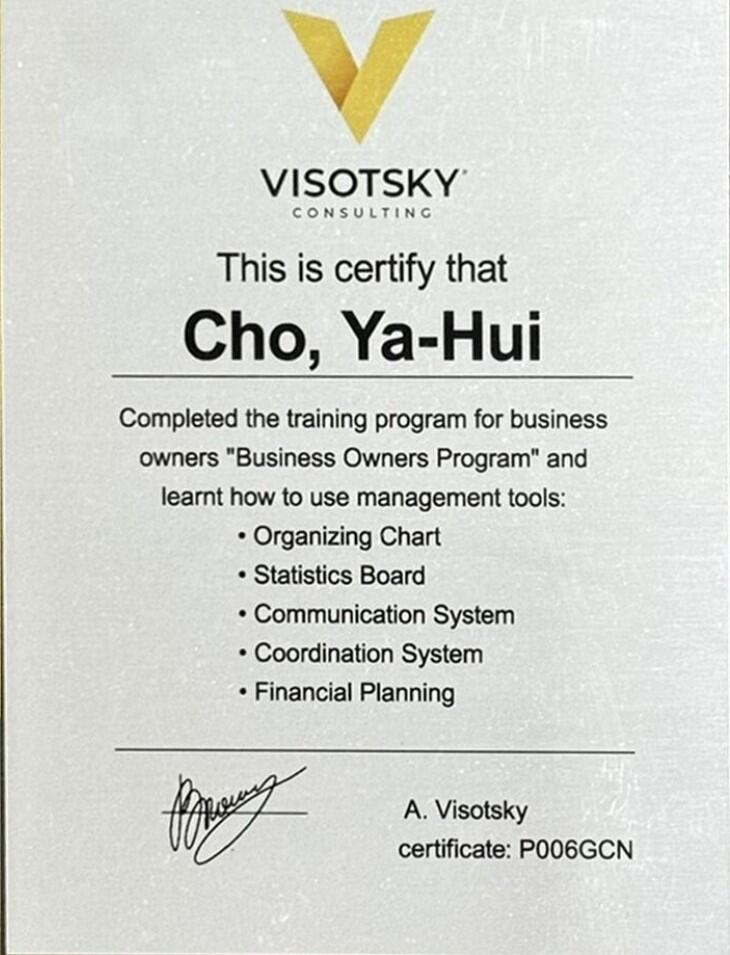 VISOTSKY
CONSULTING

This is certify that

Cho, Ya-Hui

Completed the training program for business owners "Business Owners Program" and learnt how to use management tools:

• Organizing Chart
• Statistics Board
• Communication System
• Coordination System
• Financial Planning

A. Visotsky
certificate: P006GCN